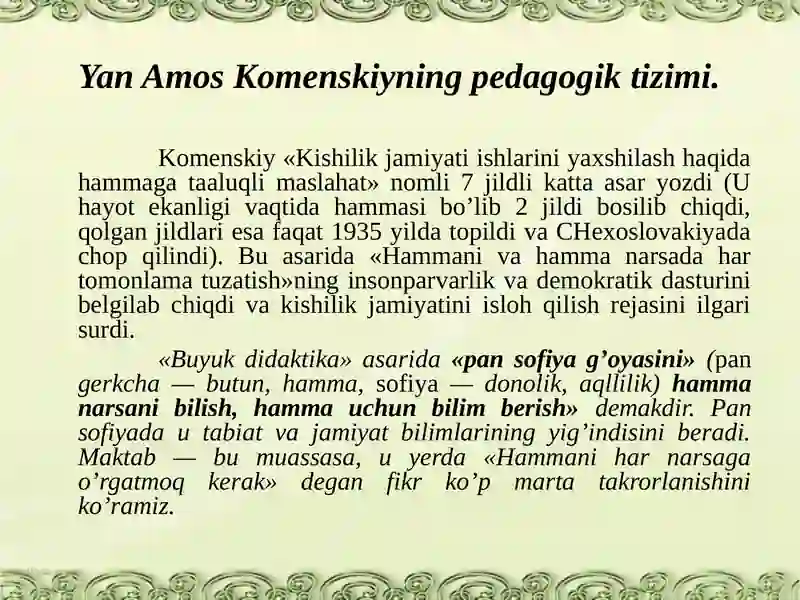 Yan Amos Komenskiyning pedagogik tizimi.

Komenskiy «Kishilik jamiyati ishlarini yaxshilash haqida hammaga taaluqli maslahat» nomli 7 jildli katta asar yozdi (U hayot ekanligi vaqtida hammasi bo’lib 2 jildi bosilib chiqdi, qolgan jildlari esa faqat 1935 yilda topildi va CHexoslovakiyada chop qilindi). Bu asarida «Hammani va hamma narsada har tomonlama tuzatish»ning insonparvarlik va demokratik dasturini belgilab chiqdi va kishilik jamiyatini isloh qilish rejasini ilgari surdi.

«Buyuk didaktika» asarida «pan sofiya g’oyasini» (pan gerkcha — butun, hamma, sofiya — donolik, aqllilik) hamma narsani bilish, hamma uchun bilim berish» demakdir. Pan sofiyada u tabiat va jamiyat bilimlarining yig’indisini beradi. Maktab — bu muassasa, u yerda «Hammani har narsaga o’rgatmoq kerak» degan fikr ko’p marta takrorlanishini ko’ramiz.